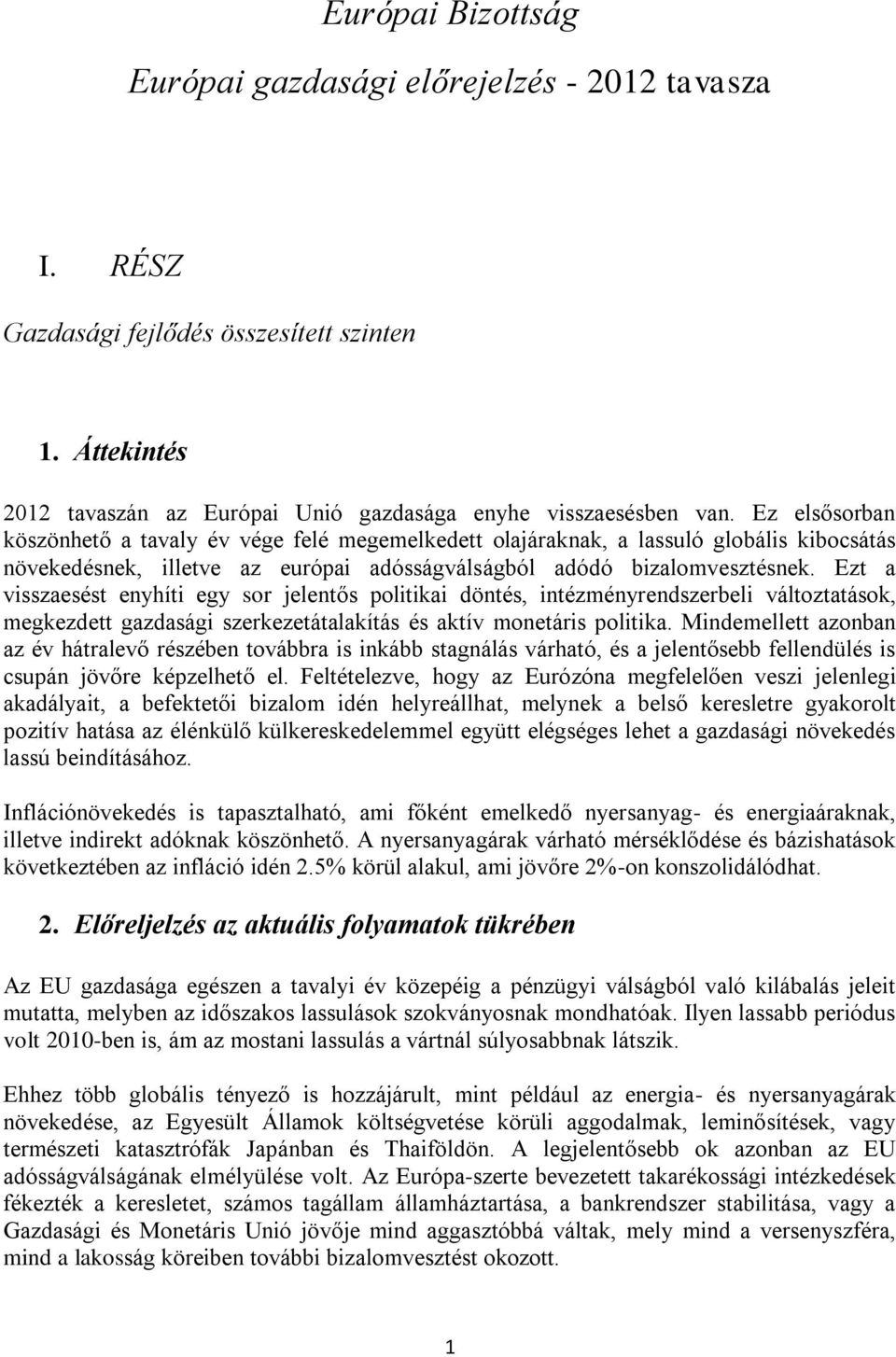 Európai Bizottság

Európai gazdasági előrejelzés - 2012 tavasza

I. RÉSZ

Gazdasági fejlődés összesített szinten

1. Áttekintés

2012 tavaszán az Európai Unió gazdasága enyhe visszaesésben van. Ez elsősorban köszönhető a tavaly év vége felé megemelkedett olajáraknak, a lassuló globális kibocsátás növekedésnek, illetve az európai adósságválságból adódó bizalomvesztésnek. Ezt a visszaesést enyhíti egy sor jelentős politikai döntés, intézményrendszerbeli változtatások, megkezdett gazdasági szerkezetátalakítás és aktív monetáris politika. Mindemellett azonban az év hátralevő részében továbbra is inkább stagnálás várható, és a jelentősebb fellendülés is csupán jövőre képzelhető el. Feltételezve, hogy az Eurózóna megfelelően veszi jelenlegi akadályait, a befektetői bizalom idén helyreállhat, melynek a belső keresletre gyakorolt pozitív hatása az élénkülő külkereskedelemmel együtt elégséges lehet a gazdasági növekedés lassú beindításához.

Inflációnövekedés is tapasztalható, ami főként emelkedő nyersanyag- és energiaáraknak, illetve indirekt adóknak köszönhető. A nyersanyagárak várható mérséklődése és bázishatások következtében az infláció idén 2.5% körül alakul, ami jövőre 2%-on konszolidálódhat.

2. Előreljelzés az aktuális folyamatok tükrében

Az EU gazdasága egészen a tavalyi év közepéig a pénzügyi válságból való kilábalás jeleit mutatta, melyben az időszakos lassulások szokványosnak mondhatóak. Ilyen lassabb periódus volt 2010-ben is, ám az mostani lassulás a vártnál súlyosabbnak látszik.

Ehhez több globális tényező is hozzájárult, mint például az energia- és nyersanyagárak növekedése, az Egyesült Államok költségvetése körüli aggodalmak, leminősítések, vagy természeti katasztrófák Japánban és Thaiföldön. A legjelentősebb ok azonban az EU adósságválságának elmélyülése volt. Az Európa-szerte bevezetett takarékossági intézkedések fékezték a keresletet, számos tagállam államháztartása, a bankrendszer stabilitása, vagy a Gazdasági és Monetáris Unió jövője mind aggasztóbbá váltak, mely mind a versenyszféra, mind a lakosság köreiben további bizalomvesztést okozott.

1